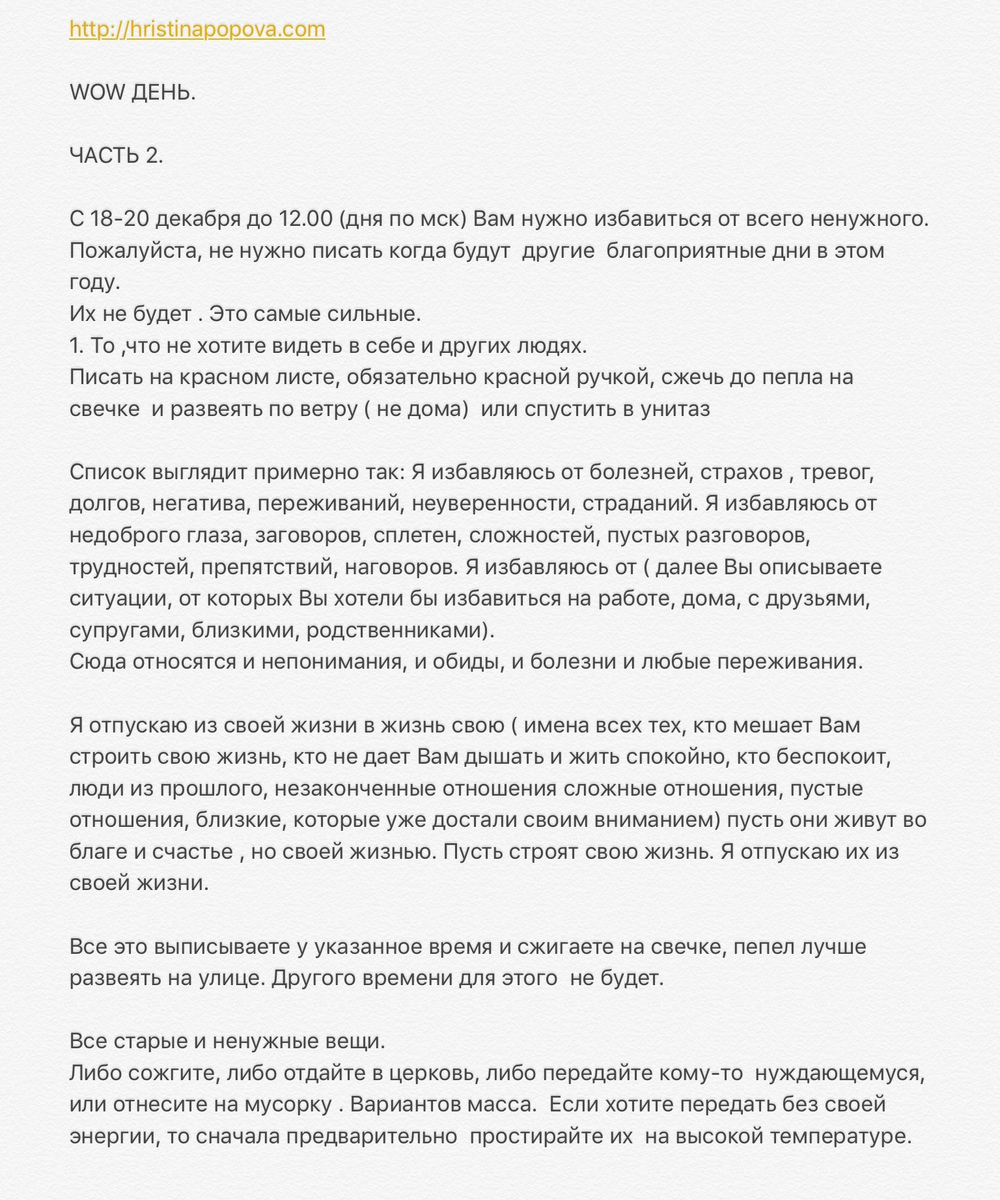 http://hristinapopova.com

WOW ДЕНЬ.

ЧАСТЬ 2.

С 18-20 декабря до 12.00 (дня по мск) Вам нужно избавиться от всего ненужного.
Пожалуйста, не нужно писать когда будут  другие  благоприятные дни в этом году.
Их не будет . Это самые сильные.
1. То ,что не хотите видеть в себе и других людях.
Писать на красном листе, обязательно красной ручкой, сжечь до пепла на свечке  и развеять по ветру ( не дома)  или спустить в унитаз

Список выглядит примерно так: Я избавляюсь от болезней, страхов , тревог, долгов, негатива, переживаний, неуверенности, страданий. Я избавляюсь от недоброго глаза, заговоров, сплетен, сложностей, пустых разговоров, трудностей, препятствий, наговоров. Я избавляюсь от ( далее Вы описываете ситуации, от которых Вы хотели бы избавиться на работе, дома, с друзьями, супругами, близкими, родственниками).
Сюда относятся и непонимания, и обиды, и болезни и любые переживания.

Я отпускаю из своей жизни в жизнь свою ( имена всех тех, кто мешает Вам строить свою жизнь, кто не дает Вам дышать и жить спокойно, кто беспокоит, люди из прошлого, незаконченные отношения сложные отношения, пустые отношения, близкие, которые уже достали своим вниманием) пусть они живут во благе и счастье , но своей жизнью. Пусть строят свою жизнь. Я отпускаю их из своей жизни.

Все это выписываете у указанное время и сжигаете на свечке, пепел лучше развеять на улице. Другого времени для этого  не будет.

Все старые и ненужные вещи.
Либо сожгите, либо отдайте в церковь, либо передайте кому-то  нуждающемуся, или отнесите на мусорку . Вариантов масса.  Если хотите передать без своей энергии, то сначала предварительно  простирайте их  на высокой температуре.